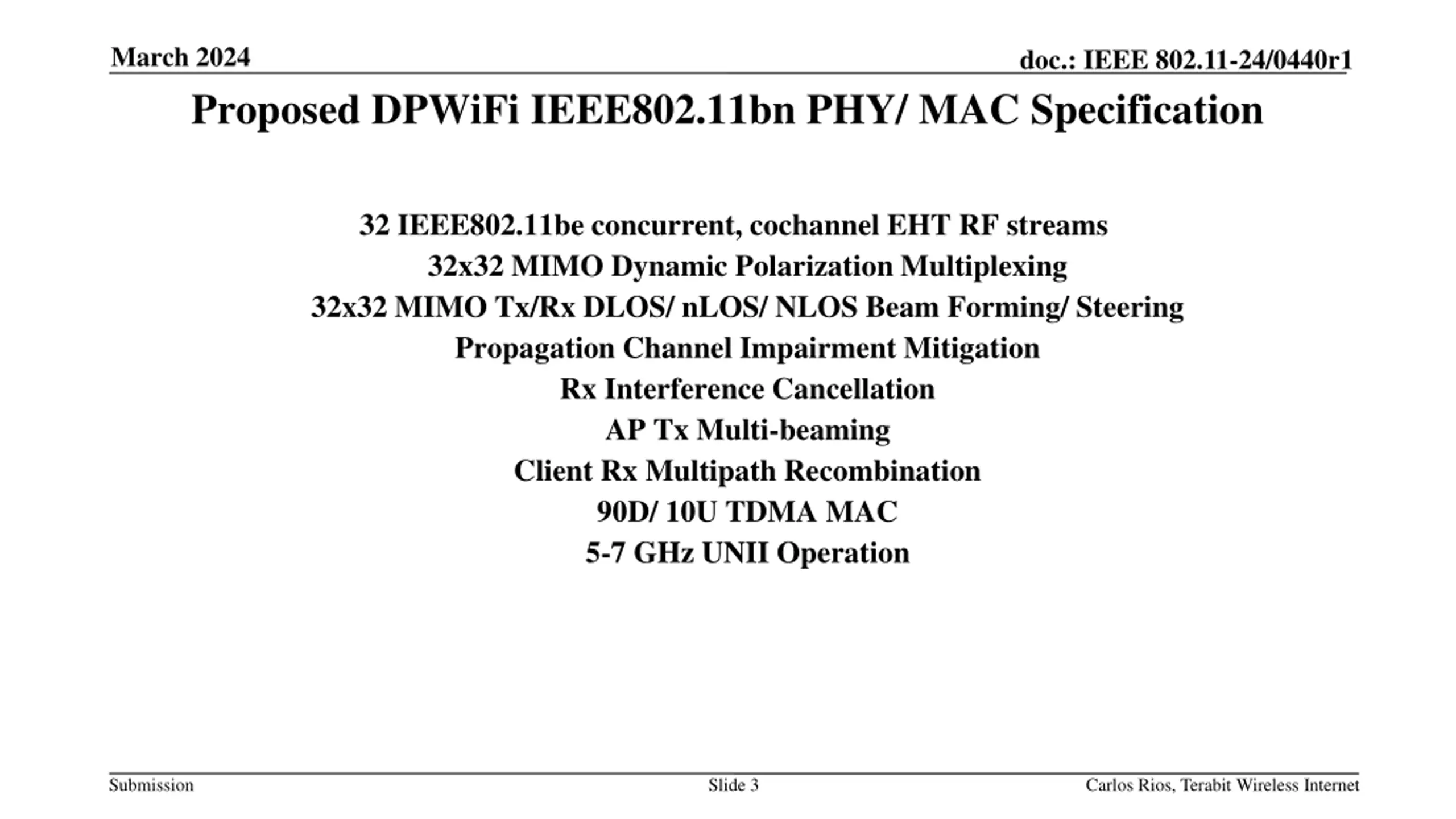 March 2024

doc.: IEEE 802.11-24/0440r1

Proposed DPWiFi IEEE802.11bn PHY/ MAC Specification

32 IEEE802.11be concurrent, cochannel EHT RF streams
32x32 MIMO Dynamic Polarization Multiplexing
32x32 MIMO Tx/Rx DLOS/ nLOS/ NLOS Beam Forming/ Steering
Propagation Channel Impairment Mitigation
Rx Interference Cancellation
AP Tx Multi-beaming
Client Rx Multipath Recombination
90D/ 10U TDMA MAC
5-7 GHz UNII Operation

Submission

Slide 3

Carlos Rios, Terabit Wireless Internet